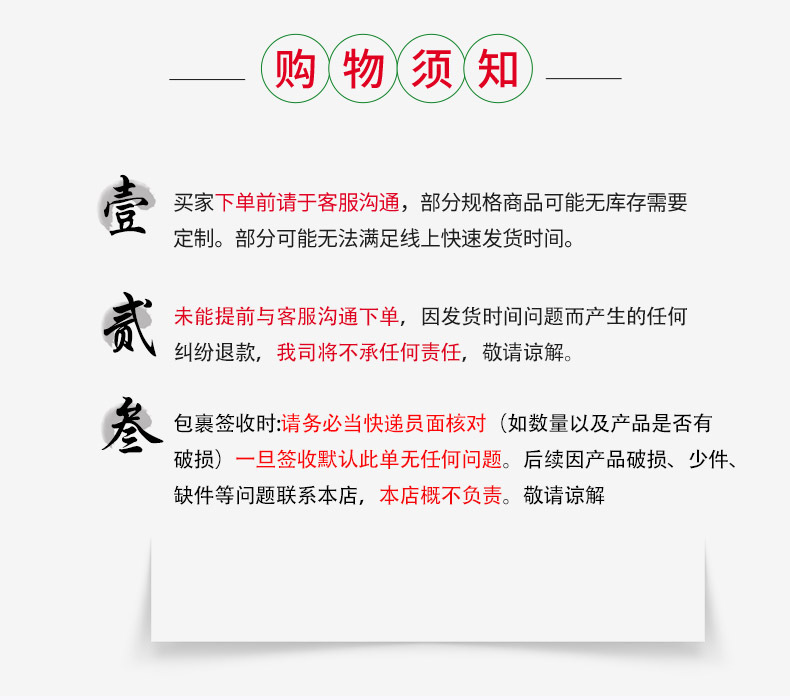 购物须知

壹

买家下单前请于客服沟通，部分规格商品可能无库存需要定制。部分可能无法满足线上快速发货时间。

贰

未能提前与客服沟通下单，因发货时间问题而产生的任何纠纷退款，我司将不承任何责任，敬请谅解。

叁

包裹签收时:请务必当快递员面核对（如数量以及产品是否有破损）一旦签收默认此单无任何问题。后续因产品破损、少件、缺件等问题联系本店，本店概不负责。敬请谅解